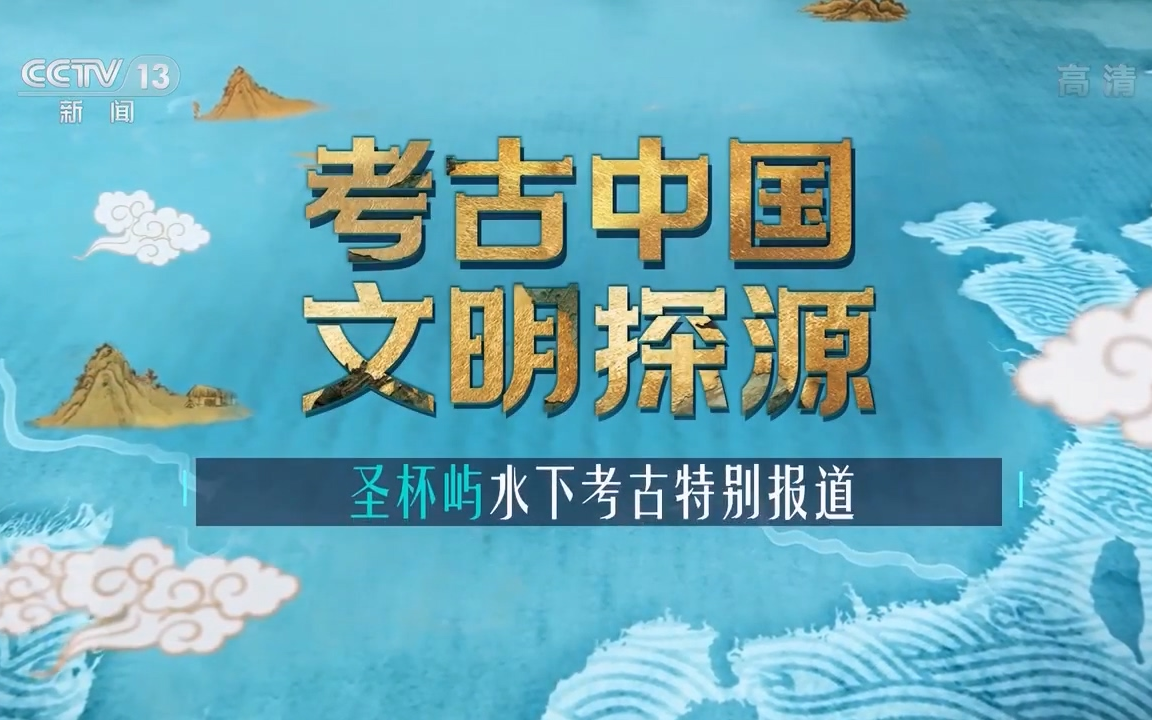 CCTV 13
新闻

高清

考古中国
文明探源

圣杯屿水下考古特别报道